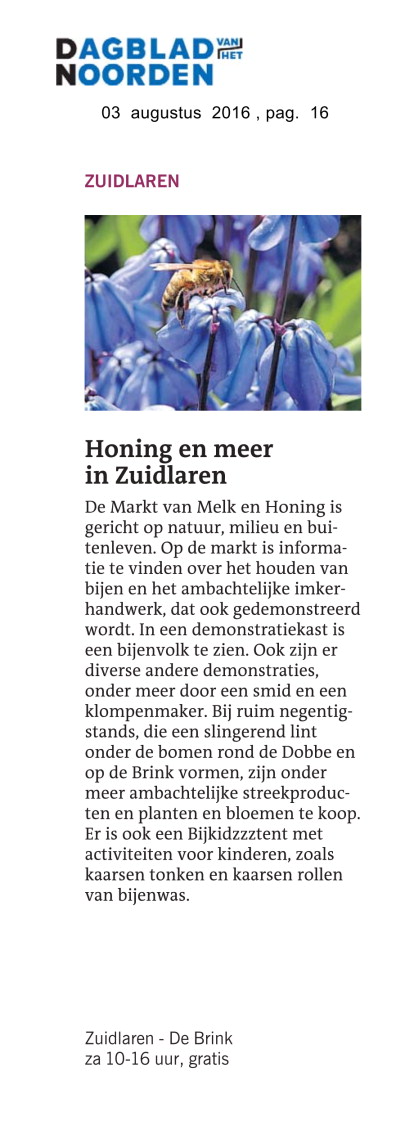 DAGBLAD VAN HET NOORDEN

03 augustus 2016 , pag. 16

ZUIDLAREN

Honing en meer in Zuidlaren

De Markt van Melk en Honing is gericht op natuur, milieu en buitenleven. Op de markt is informatie te vinden over het houden van bijen en het ambachtelijke imkerhandwerk, dat ook gedemonstreerd wordt. In een demonstratiekast is een bijenvolk te zien. Ook zijn er diverse andere demonstraties, onder meer door een smid en een klompenmaker. Bij ruim negentigstands, die een slingerend lint onder de bomen rond de Dobbe en op de Brink vormen, zijn onder meer ambachtelijke streekproducten en planten en bloemen te koop. Er is ook een Bijkidzzztent met activiteiten voor kinderen, zoals kaarsen tonken en kaarsen rollen van bijenwas.

Zuidlaren - De Brink
za 10-16 uur, gratis